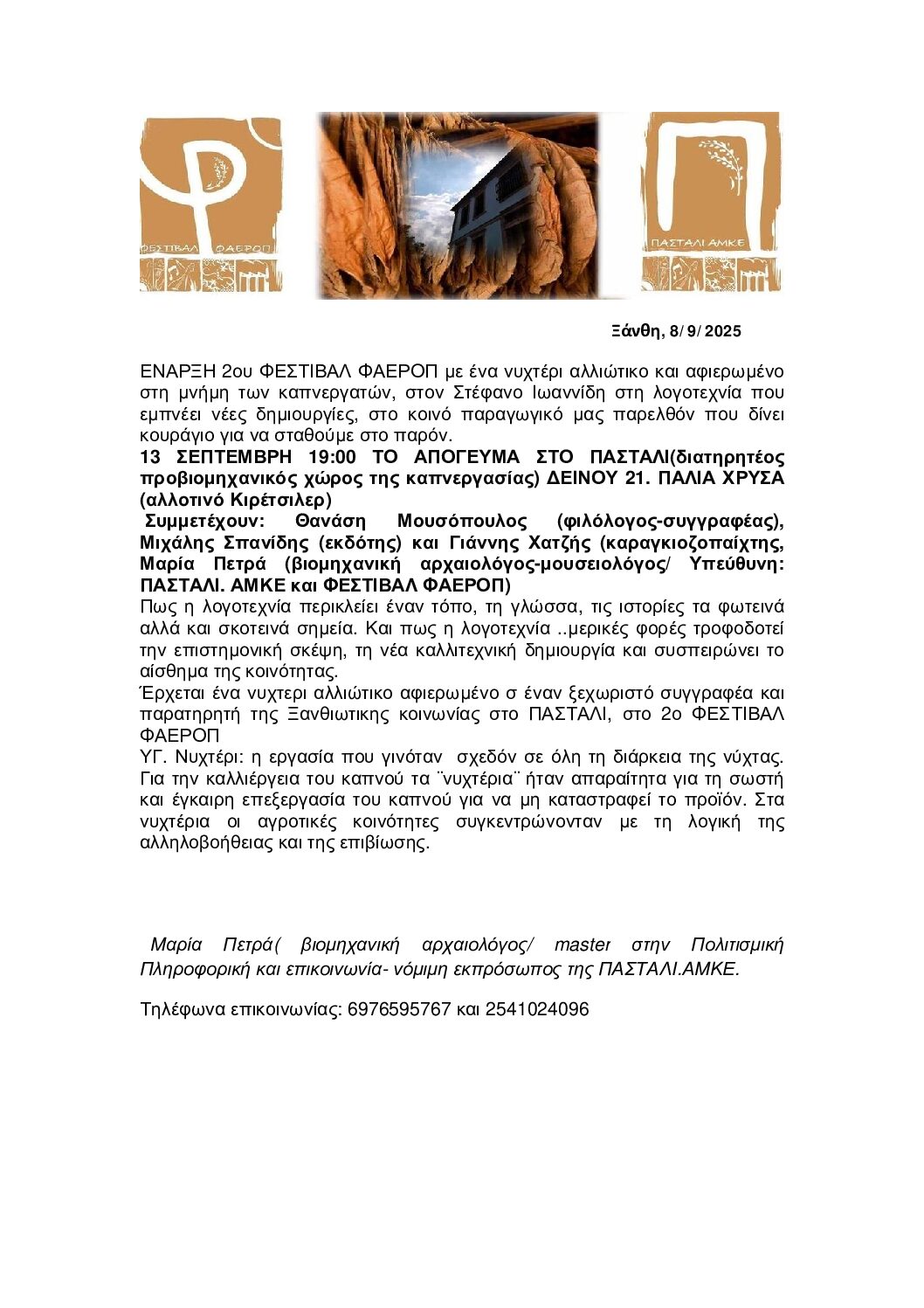 ΦΕΣΤΙΒΑΛ ΦΑΕΡΟΠ

ΠΑΣΤΑΛΙ ΑΜΚΕ

Ξάνθη, 8/ 9/ 2025

ΕΝΑΡΞΗ 2ου ΦΕΣΤΙΒΑΛ ΦΑΕΡΟΠ με ένα νυχτέρι αλλιώτικο και αφιερωμένο στη μνήμη των καπνεργατών, στον Στέφανο Ιωαννίδη στη λογοτεχνία που εμπνέει νέες δημιουργίες, στο κοινό παραγωγικό μας παρελθόν που δίνει κουράγιο για να σταθούμε στο παρόν.
13 ΣΕΠΤΕΜΒΡΗ 19:00 ΤΟ ΑΠΟΓΕΥΜΑ ΣΤΟ ΠΑΣΤΑΛΙ(διατηρητέος προβιομηχανικός χώρος της καπνεργασίας) ΔΕΙΝΟΥ 21. ΠΑΛΙΑ ΧΡΥΣΑ (αλλοτινό Κιρέτσιλερ)
Συμμετέχουν: Θανάση Μουσόπουλος (φιλόλογος-συγγραφέας), Μιχάλης Σπανίδης (εκδότης) και Γιάννης Χατζής (καραγκιοζοπαίχτης, Μαρία Πετρά (βιομηχανική αρχαιολόγος-μουσειολόγος/ Υπεύθυνη: ΠΑΣΤΑΛΙ. ΑΜΚΕ και ΦΕΣΤΙΒΑΛ ΦΑΕΡΟΠ)
Πως η λογοτεχνία περικλείει έναν τόπο, τη γλώσσα, τις ιστορίες τα φωτεινά αλλά και σκοτεινά σημεία. Και πως η λογοτεχνία ..μερικές φορές τροφοδοτεί την επιστημονική σκέψη, τη νέα καλλιτεχνική δημιουργία και συσπειρώνει το αίσθημα της κοινότητας.
Έρχεται ένα νυχτερι αλλιώτικο αφιερωμένο σ έναν ξεχωριστό συγγραφέα και παρατηρητή της Ξανθιωτικης κοινωνίας στο ΠΑΣΤΑΛΙ, στο 2ο ΦΕΣΤΙΒΑΛ ΦΑΕΡΟΠ
ΥΓ. Νυχτέρι: η εργασία που γινόταν σχεδόν σε όλη τη διάρκεια της νύχτας. Για την καλλιέργεια του καπνού τα ¨νυχτέρια¨ ήταν απαραίτητα για τη σωστή και έγκαιρη επεξεργασία του καπνού για να μη καταστραφεί το προϊόν. Στα νυχτέρια οι αγροτικές κοινότητες συγκεντρώνονταν με τη λογική της αλληλοβοήθειας και της επιβίωσης.

Μαρία Πετρά( βιομηχανική αρχαιολόγος/ master στην Πολιτισμική Πληροφορική και επικοινωνία- νόμιμη εκπρόσωπος της ΠΑΣΤΑΛΙ.ΑΜΚΕ.

Τηλέφωνα επικοινωνίας: 6976595767 και 2541024096